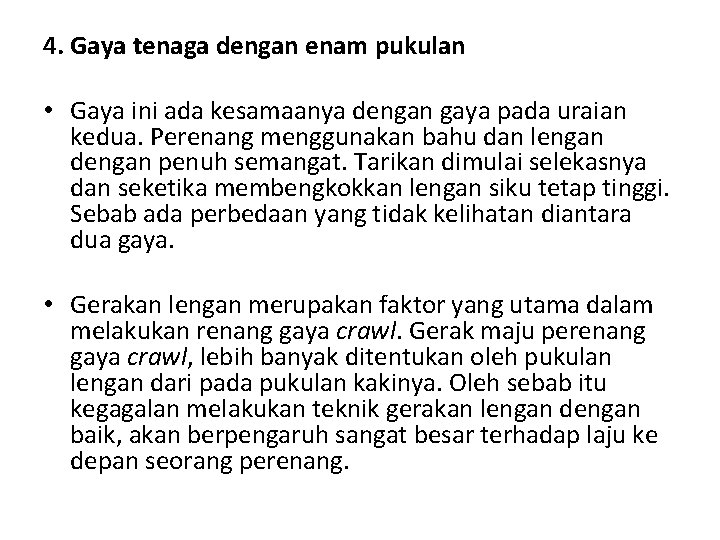 4. Gaya tenaga dengan enam pukulan

• Gaya ini ada kesamaanya dengan gaya pada uraian kedua. Perenang menggunakan bahu dan lengan dengan penuh semangat. Tarikan dimulai selekasnya dan seketika membengkokkan lengan siku tetap tinggi. Sebab ada perbedaan yang tidak kelihatan diantara dua gaya.

• Gerakan lengan merupakan faktor yang utama dalam melakukan renang gaya crawl. Gerak maju perenang gaya crawl, lebih banyak ditentukan oleh pukulan lengan dari pada pukulan kakinya. Oleh sebab itu kegagalan melakukan teknik gerakan lengan dengan baik, akan berpengaruh sangat besar terhadap laju ke depan seorang perenang.